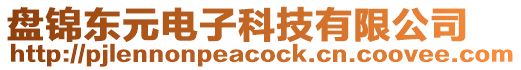 盘锦东元电子科技有限公司
http://pjlennonpeacock.cn.coovee.com